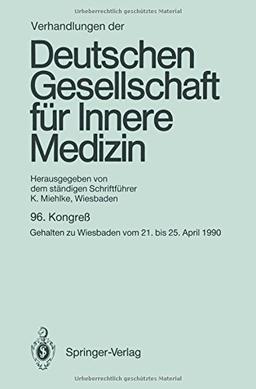 Urheberrechtlich geschütztes Material

Verhandlungen der

Deutschen Gesellschaft für Innere Medizin

Herausgegeben von dem ständigen Schriftführer K. Miehlke, Wiesbaden

96. Kongreß

Gehalten zu Wiesbaden vom 21. bis 25. April 1990

Springer-Verlag

Urheberrechtlich geschütztes Material